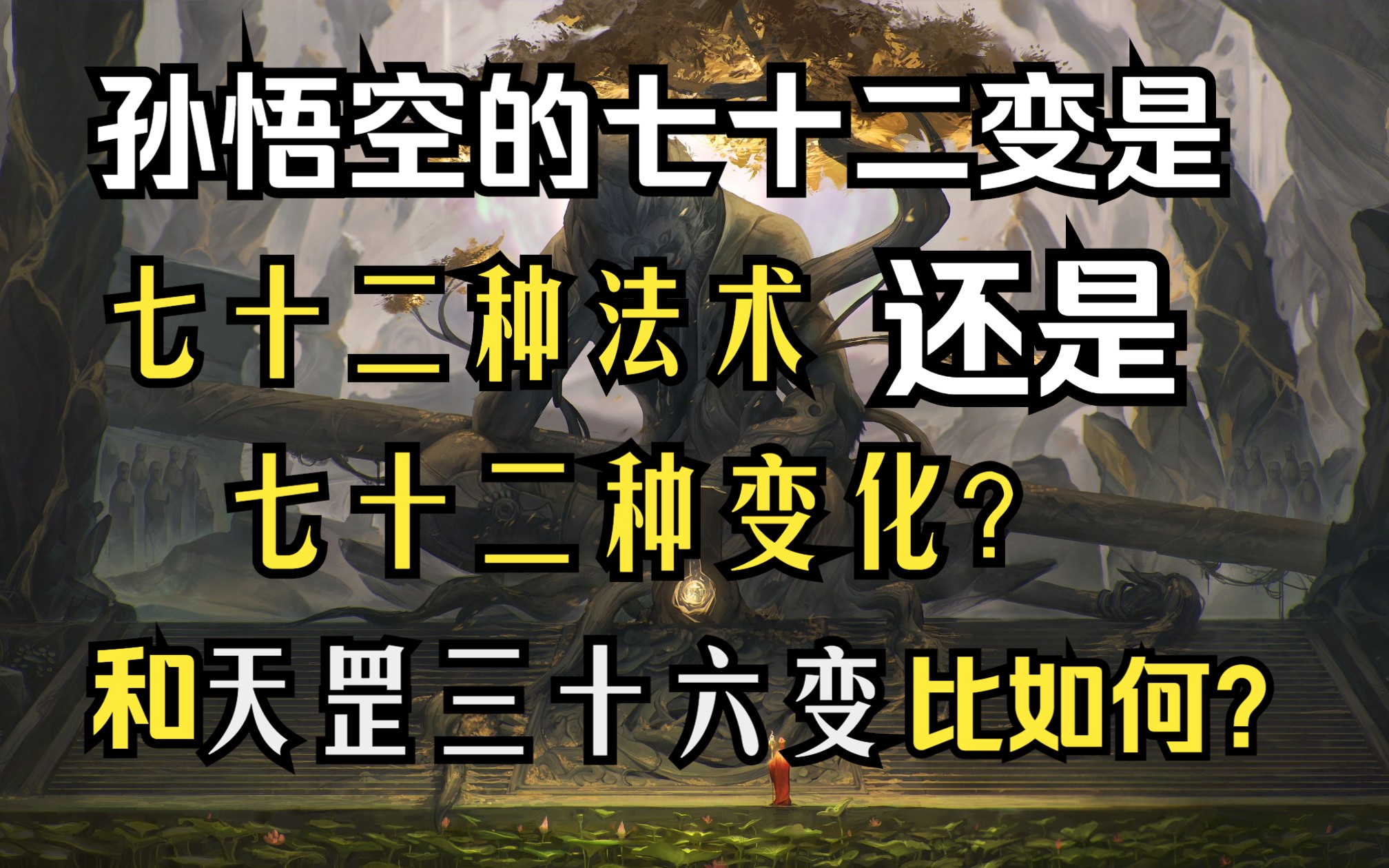 孙悟空的七十二变是

七十二种法术 还是

七十二种变化?

和天罡三十六变比如何?